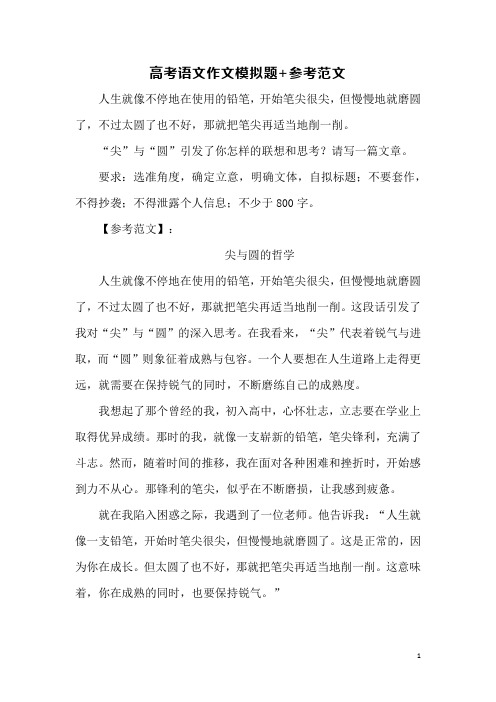 高考语文作文模拟题+参考范文

人生就像不停地在使用的铅笔，开始笔尖很尖，但慢慢地就磨圆了，不过太圆了也不好，那就把笔尖再适当地削一削。

“尖”与“圆”引发了你怎样的联想和思考？请写一篇文章。

要求：选准角度，确定立意，明确文体，自拟标题；不要套作，不得抄袭；不得泄露个人信息；不少于800字。

【参考范文】：

尖与圆的哲学

人生就像不停地在使用的铅笔，开始笔尖很尖，但慢慢地就磨圆了，不过太圆了也不好，那就把笔尖再适当地削一削。这段话引发了我对“尖”与“圆”的深入思考。在我看来，“尖”代表着锐气与进取，而“圆”则象征着成熟与包容。一个人要想在人生道路上走得更远，就需要在保持锐气的同时，不断磨练自己的成熟度。

我想起了那个曾经的我，初入高中，心怀壮志，立志要在学业上取得优异成绩。那时的我，就像一支崭新的铅笔，笔尖锋利，充满了斗志。然而，随着时间的推移，我在面对各种困难和挫折时，开始感到力不从心。那锋利的笔尖，似乎在不断磨损，让我感到疲惫。

就在我陷入困惑之际，我遇到了一位老师。他告诉我：“人生就像一支铅笔，开始时笔尖很尖，但慢慢地就磨圆了。这是正常的，因为你在成长。但太圆了也不好，那就把笔尖再适当地削一削。这意味着，你在成熟的同时，也要保持锐气。”

1